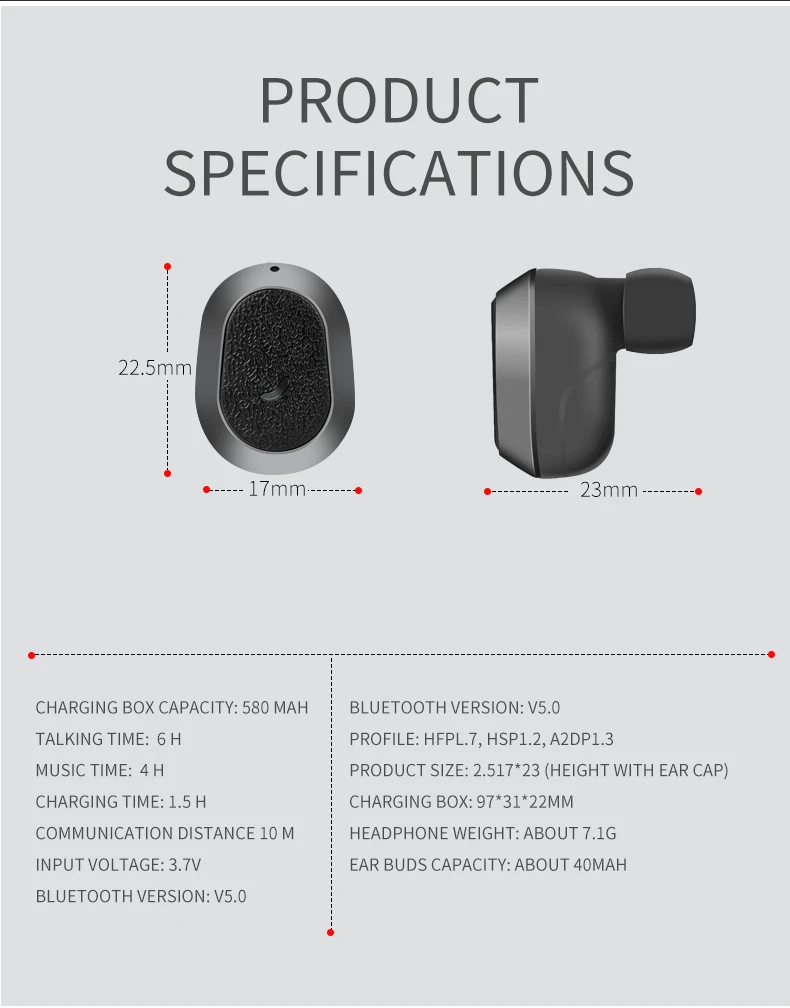 PRODUCT SPECIFICATIONS

22.5mm

17mm

23mm

CHARGING BOX CAPACITY: 580 MAH
TALKING TIME: 6 H
MUSIC TIME: 4 H
CHARGING TIME: 1.5 H
COMMUNICATION DISTANCE 10 M
INPUT VOLTAGE: 3.7V
BLUETOOTH VERSION: V5.0

BLUETOOTH VERSION: V5.0
PROFILE: HFPL.7, HSP1.2, A2DP1.3
PRODUCT SIZE: 2.517*23 (HEIGHT WITH EAR CAP)
CHARGING BOX: 97*31*22MM
HEADPHONE WEIGHT: ABOUT 7.1G
EAR BUDS CAPACITY: ABOUT 40MAH